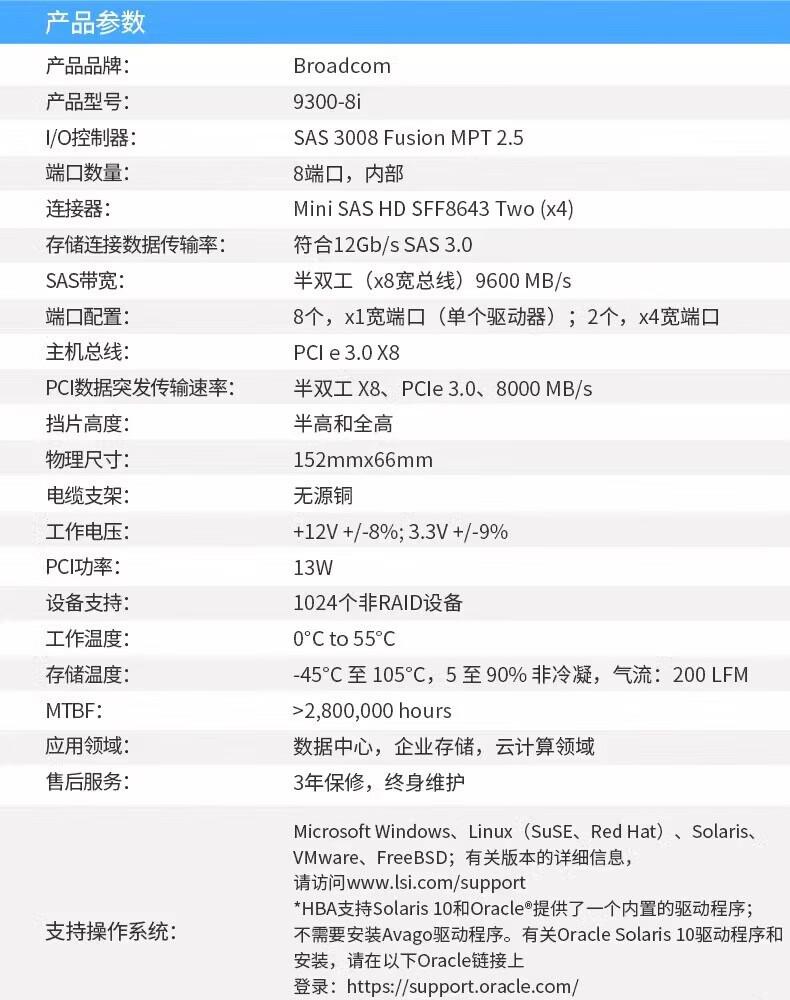 产品参数

| | |
|---|---|
| 产品品牌: | Broadcom |
| 产品型号: | 9300-8i |
| I/O控制器: | SAS 3008 Fusion MPT 2.5 |
| 端口数量: | 8端口，内部 |
| 连接器: | Mini SAS HD SFF8643 Two (x4) |
| 存储连接数据传输率: | 符合12Gb/s SAS 3.0 |
| SAS带宽: | 半双工（x8宽总线）9600 MB/s |
| 端口配置: | 8个，x1宽端口（单个驱动器）；2个，x4宽端口 |
| 主机总线: | PCI e 3.0 X8 |
| PCI数据突发传输速率: | 半双工 X8、PCIe 3.0、8000 MB/s |
| 挡片高度: | 半高和全高 |
| 物理尺寸: | 152mmx66mm |
| 电缆支架: | 无源铜 |
| 工作电压: | +12V +/-8%; 3.3V +/-9% |
| PCI功率: | 13W |
| 设备支持: | 1024个非RAID设备 |
| 工作温度: | 0°C to 55°C |
| 存储温度: | -45°C 至 105°C，5 至 90% 非冷凝，气流：200 LFM |
| MTBF: | >2,800,000 hours |
| 应用领域: | 数据中心，企业存储，云计算领域 |
| 售后服务: | 3年保修，终身维护 |
| 支持操作系统: | Microsoft Windows、Linux（SuSE、Red Hat）、Solaris、VMware、FreeBSD；有关版本的详细信息，请访问www.lsi.com/support *HBA支持Solaris 10和Oracle®提供了一个内置的驱动程序；不需要安装Avago驱动程序。有关Oracle Solaris 10驱动程序和安装，请在以下Oracle链接上登录：https://support.oracle.com/ |